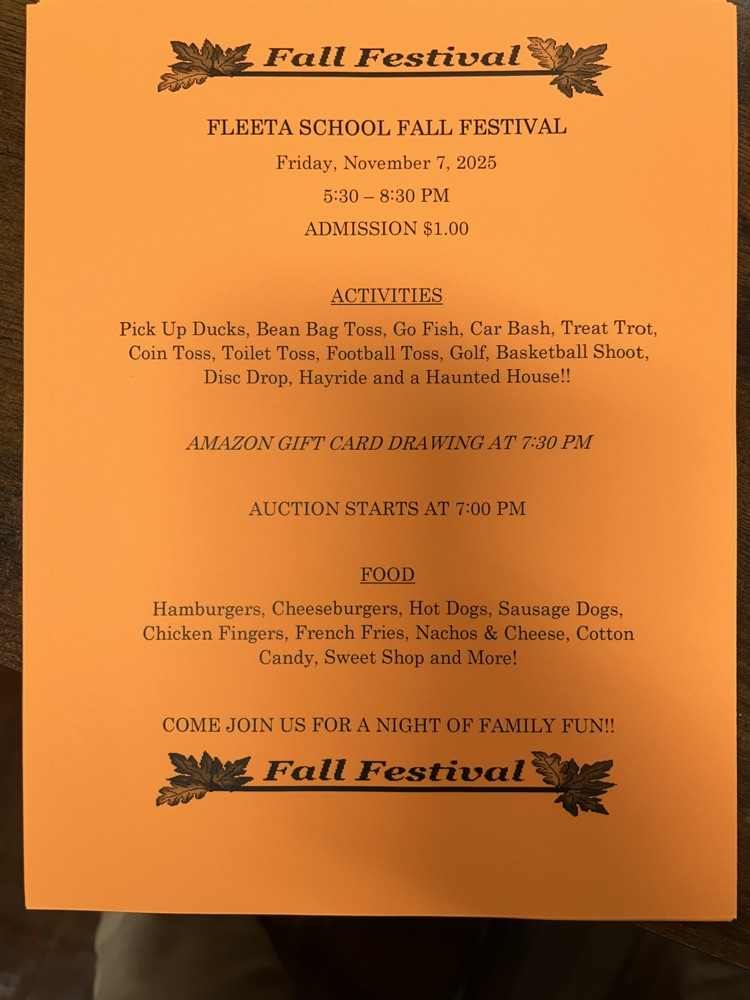 Fall Festival

FLEETA SCHOOL FALL FESTIVAL
Friday, November 7, 2025
5:30 – 8:30 PM
ADMISSION $1.00

ACTIVITIES
Pick Up Ducks, Bean Bag Toss, Go Fish, Car Bash, Treat Trot, Coin Toss, Toilet Toss, Football Toss, Golf, Basketball Shoot, Disc Drop, Hayride and a Haunted House!!

AMAZON GIFT CARD DRAWING AT 7:30 PM

AUCTION STARTS AT 7:00 PM

FOOD
Hamburgers, Cheeseburgers, Hot Dogs, Sausage Dogs, Chicken Fingers, French Fries, Nachos & Cheese, Cotton Candy, Sweet Shop and More!

COME JOIN US FOR A NIGHT OF FAMILY FUN!!

Fall Festival